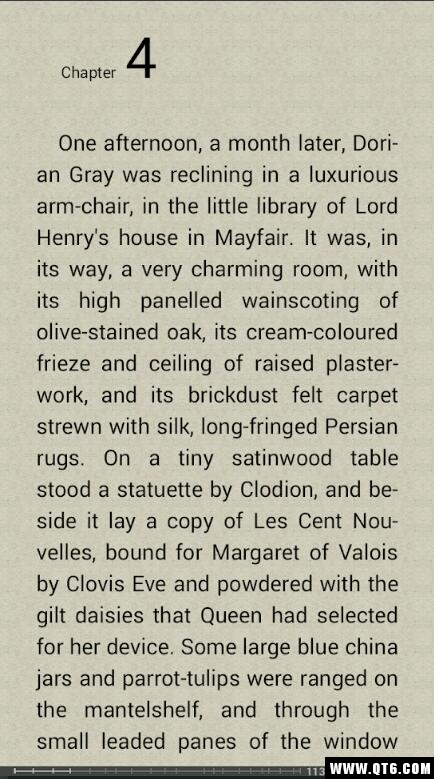 Chapter 4

One afternoon, a month later, Dorian Gray was reclining in a luxurious arm-chair, in the little library of Lord Henry's house in Mayfair. It was, in its way, a very charming room, with its high panelled wainscoting of olive-stained oak, its cream-coloured frieze and ceiling of raised plasterwork, and its brickdust felt carpet strewn with silk, long-fringed Persian rugs. On a tiny satinwood table stood a statuette by Clodion, and beside it lay a copy of Les Cent Nouvelles, bound for Margaret of Valois by Clovis Eve and powdered with the gilt daisies that Queen had selected for her device. Some large blue china jars and parrot-tulips were ranged on the mantelshelf, and through the small leaded panes of the window

113

WWW.QT6.COM